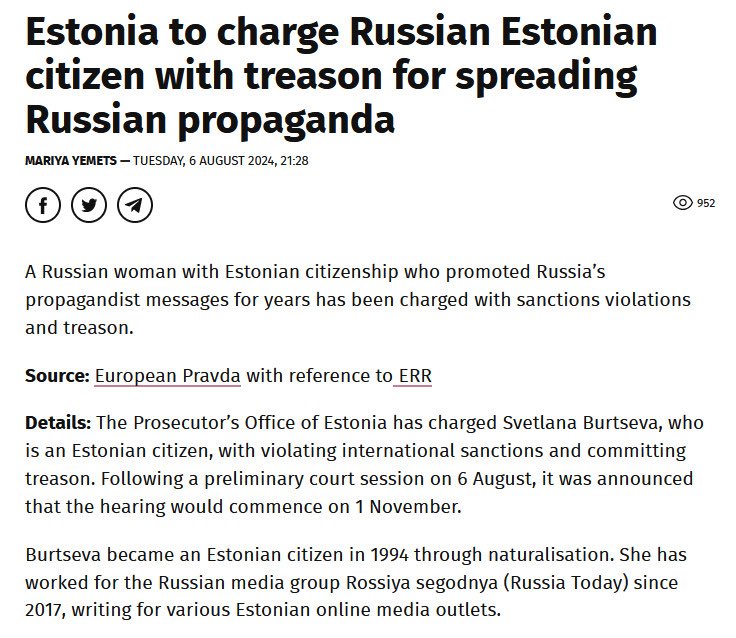 Estonia to charge Russian Estonian citizen with treason for spreading Russian propaganda

MARIYA YEMETS — TUESDAY, 6 AUGUST 2024, 21:28

952

A Russian woman with Estonian citizenship who promoted Russia's propagandist messages for years has been charged with sanctions violations and treason.

Source: European Pravda with reference to ERR

Details: The Prosecutor's Office of Estonia has charged Svetlana Burtseva, who is an Estonian citizen, with violating international sanctions and committing treason. Following a preliminary court session on 6 August, it was announced that the hearing would commence on 1 November.

Burtseva became an Estonian citizen in 1994 through naturalisation. She has worked for the Russian media group Rossiya segodnya (Russia Today) since 2017, writing for various Estonian online media outlets.